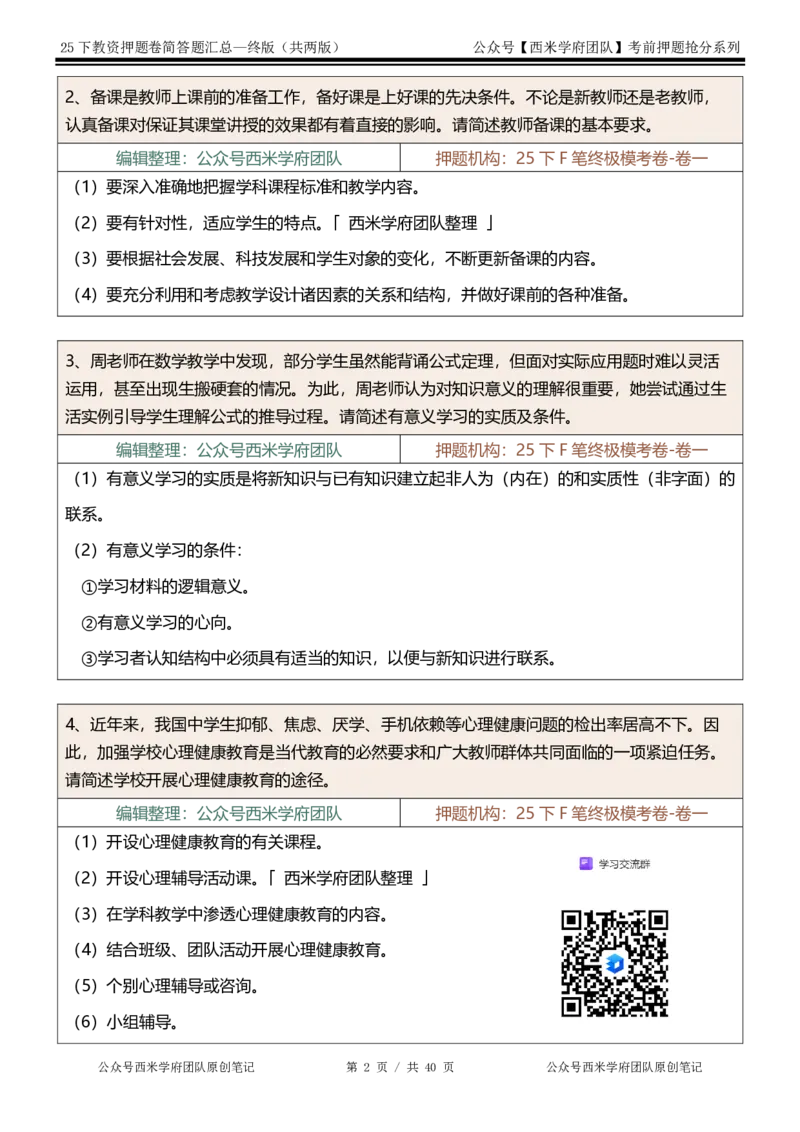 25 下教资押题卷简答题汇总—终版（共两版）　　公众号【西米学府团队】考前押题抢分系列

2、备课是教师上课前的准备工作，备好课是上好课的先决条件。不论是新教师还是老教师，认真备课对保证其课堂讲授的效果都有着直接的影响。请简述教师备课的基本要求。

| 编辑整理：公众号西米学府团队 | 押题机构：25 下 F 笔终极模考卷-卷一 |
|---|---|

（1）要深入准确地把握学科课程标准和教学内容。

（2）要有针对性，适应学生的特点。「 西米学府团队整理 」

（3）要根据社会发展、科技发展和学生对象的变化，不断更新备课的内容。

（4）要充分利用和考虑教学设计诸因素的关系和结构，并做好课前的各种准备。

3、周老师在数学教学中发现，部分学生虽然能背诵公式定理，但面对实际应用题时难以灵活运用，甚至出现生搬硬套的情况。为此，周老师认为对知识意义的理解很重要，她尝试通过生活实例引导学生理解公式的推导过程。请简述有意义学习的实质及条件。

| 编辑整理：公众号西米学府团队 | 押题机构：25 下 F 笔终极模考卷-卷一 |
|---|---|

（1）有意义学习的实质是将新知识与已有知识建立起非人为（内在）的和实质性（非字面）的联系。

（2）有意义学习的条件：

①学习材料的逻辑意义。

②有意义学习的心向。

③学习者认知结构中必须具有适当的知识，以便与新知识进行联系。

4、近年来，我国中学生抑郁、焦虑、厌学、手机依赖等心理健康问题的检出率居高不下。因此，加强学校心理健康教育是当代教育的必然要求和广大教师群体共同面临的一项紧迫任务。请简述学校开展心理健康教育的途径。

| 编辑整理：公众号西米学府团队 | 押题机构：25 下 F 笔终极模考卷-卷一 |
|---|---|

（1）开设心理健康教育的有关课程。

（2）开设心理辅导活动课。「 西米学府团队整理 」

（3）在学科教学中渗透心理健康教育的内容。

（4）结合班级、团队活动开展心理健康教育。

（5）个别心理辅导或咨询。

（6）小组辅导。

学习交流群

公众号西米学府团队原创笔记　　第 2 页 / 共 40 页　　公众号西米学府团队原创笔记